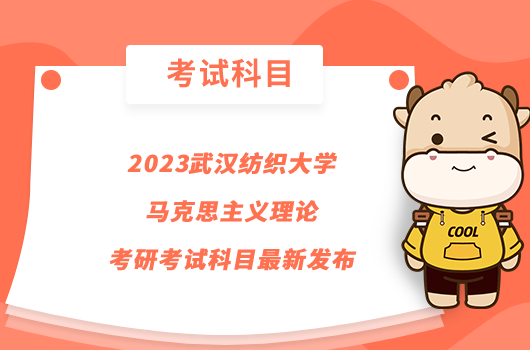 考试科目

2023武汉纺织大学
马克思主义理论
考研考试科目最新发布

COOL